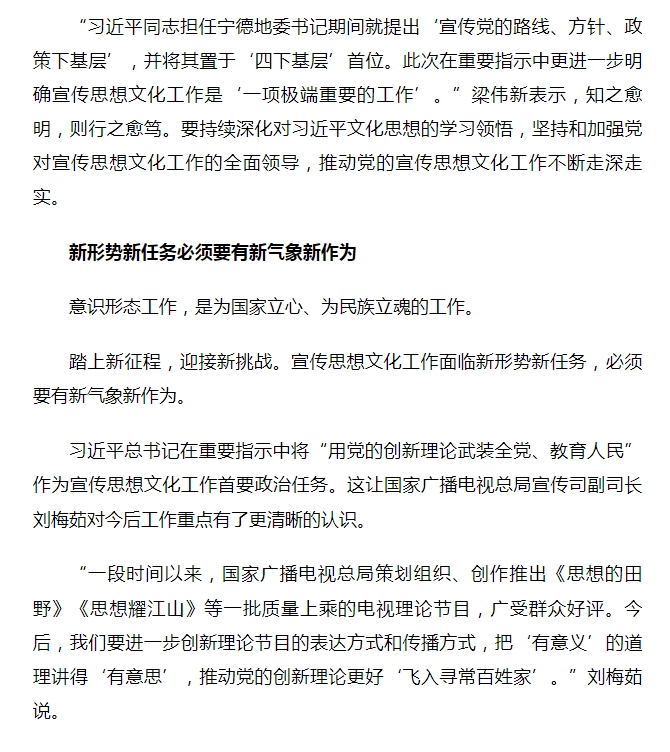 “习近平同志担任宁德地委书记期间就提出‘宣传党的路线、方针、政策下基层’，并将其置于‘四下基层’首位。此次在重要指示中更进一步明确宣传思想文化工作是‘一项极端重要的工作’。”梁伟新表示，知之愈明，则行之愈笃。要持续深化对习近平文化思想的学习领悟，坚持和加强党对宣传思想文化工作的全面领导，推动党的宣传思想文化工作不断走深走实。

新形势新任务必须要有新气象新作为

意识形态工作，是为国家立心、为民族立魂的工作。

踏上新征程，迎接新挑战。宣传思想文化工作面临新形势新任务，必须要有新气象新作为。

习近平总书记在重要指示中将“用党的创新理论武装全党、教育人民”作为宣传思想文化工作首要政治任务。这让国家广播电视总局宣传司副司长刘梅茹对今后工作重点有了更清晰的认识。

“一段时间以来，国家广播电视总局策划组织、创作推出《思想的田野》《思想耀江山》等一批质量上乘的电视理论节目，广受群众好评。今后，我们要进一步创新理论节目的表达方式和传播方式，把‘有意义’的道理讲得‘有意思’，推动党的创新理论更好‘飞入寻常百姓家’。”刘梅茹说。